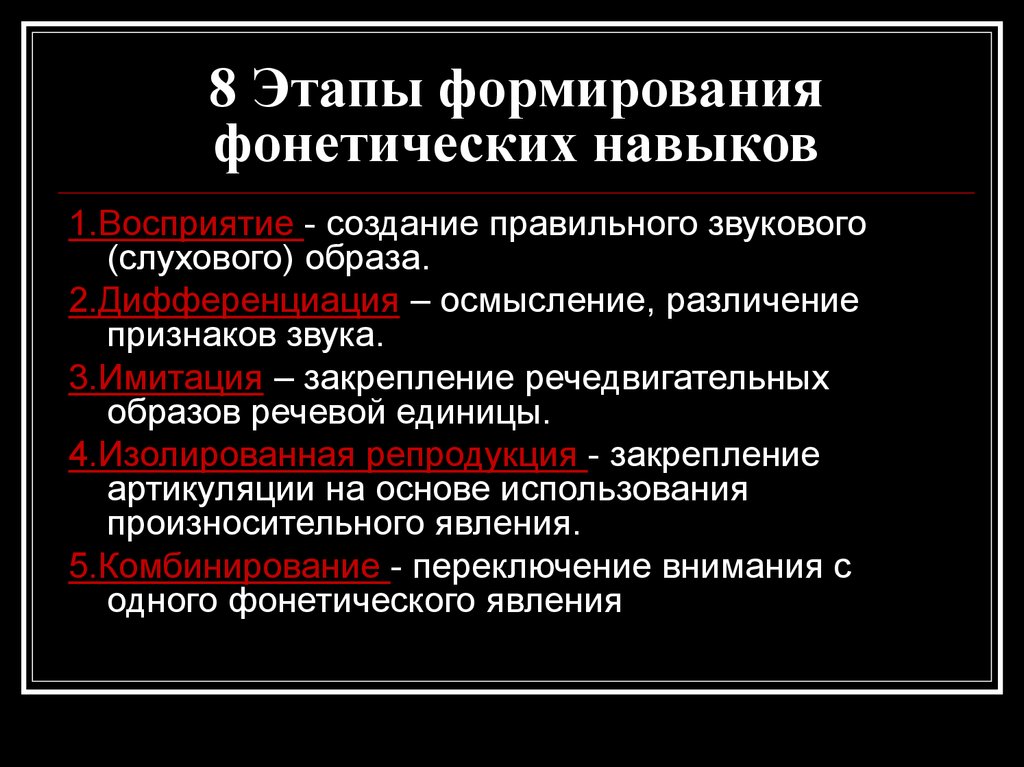 8 Этапы формирования фонетических навыков

1.Восприятие - создание правильного звукового (слухового) образа.

2.Дифференциация – осмысление, различение признаков звука.

3.Имитация – закрепление речедвигательных образов речевой единицы.

4.Изолированная репродукция - закрепление артикуляции на основе использования произносительного явления.

5.Комбинирование - переключение внимания с одного фонетического явления